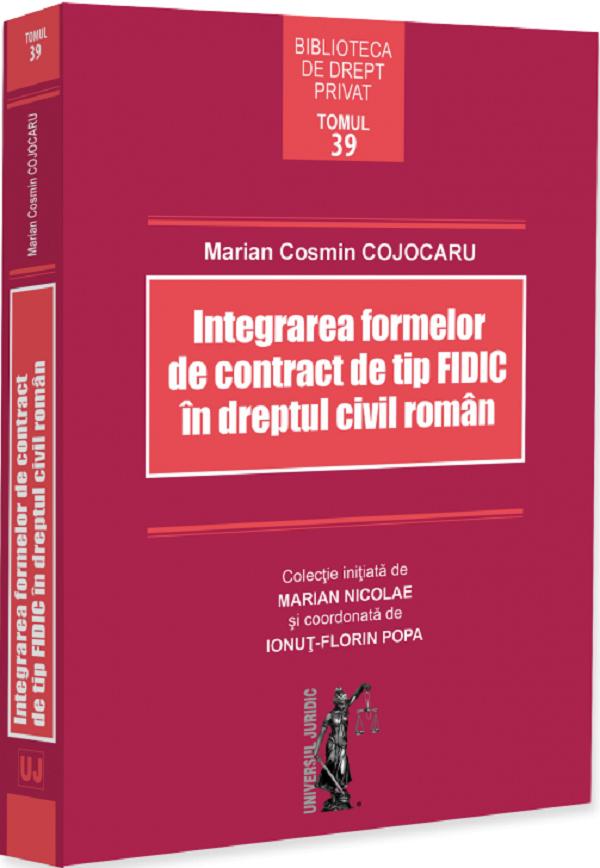 TOMUL
39

Marian Cosmin COJOCARU

Integrarea formelor de contract de tip FIDIC în dreptul civil român

UJ

BIBLIOTECA DE DREPT PRIVAT
TOMUL
39

Marian Cosmin COJOCARU

Integrarea formelor de contract de tip FIDIC în dreptul civil român

Colecţie iniţiată de
MARIAN NICOLAE
şi coordonată de
IONUŢ-FLORIN POPA

UNIVERSUL JURIDIC